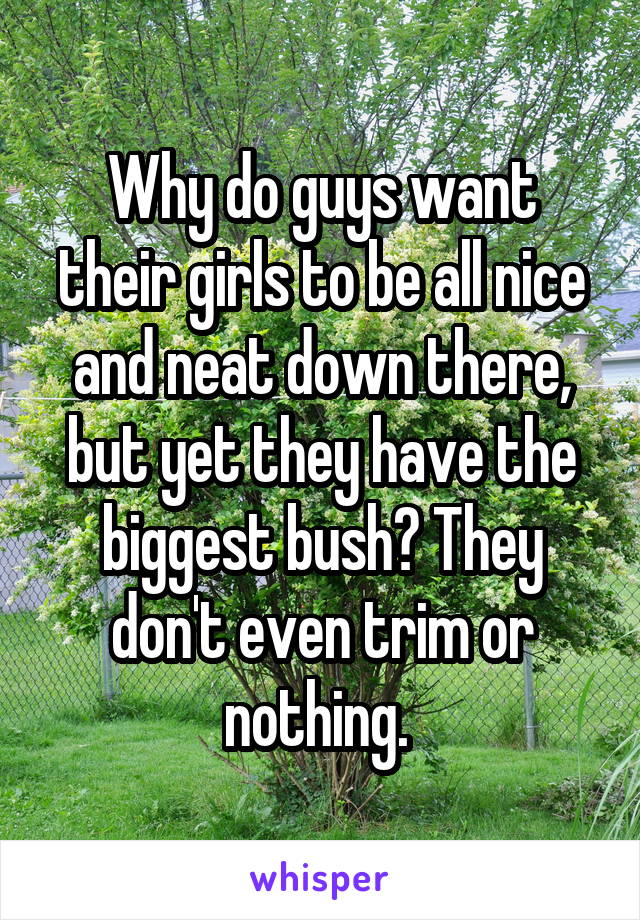 Why do guys want their girls to be all nice and neat down there, but yet they have the biggest bush? They don't even trim or nothing.

whisper